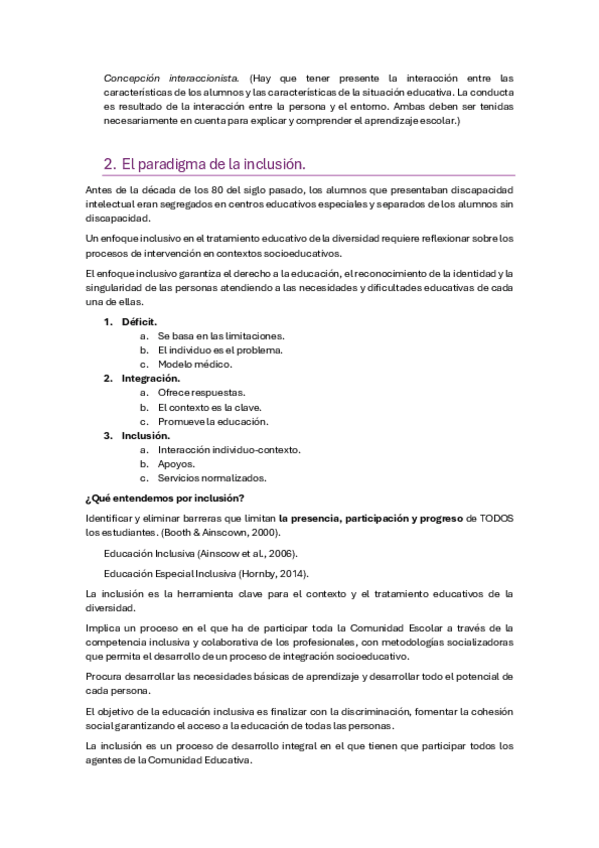 Concepción interaccionista. (Hay que tener presente la interacción entre las características de los alumnos y las características de la situación educativa. La conducta es resultado de la interacción entre la persona y el entorno. Ambas deben ser tenidas necesariamente en cuenta para explicar y comprender el aprendizaje escolar.)

2. El paradigma de la inclusión.

Antes de la década de los 80 del siglo pasado, los alumnos que presentaban discapacidad intelectual eran segregados en centros educativos especiales y separados de los alumnos sin discapacidad.

Un enfoque inclusivo en el tratamiento educativo de la diversidad requiere reflexionar sobre los procesos de intervención en contextos socioeducativos.

El enfoque inclusivo garantiza el derecho a la educación, el reconocimiento de la identidad y la singularidad de las personas atendiendo a las necesidades y dificultades educativas de cada una de ellas.

1. Déficit.
a. Se basa en las limitaciones.
b. El individuo es el problema.
c. Modelo médico.
2. Integración.
a. Ofrece respuestas.
b. El contexto es la clave.
c. Promueve la educación.
3. Inclusión.
a. Interacción individuo-contexto.
b. Apoyos.
c. Servicios normalizados.

¿Qué entendemos por inclusión?

Identificar y eliminar barreras que limitan la presencia, participación y progreso de TODOS los estudiantes. (Booth & Ainscown, 2000).

Educación Inclusiva (Ainscow et al., 2006).

Educación Especial Inclusiva (Hornby, 2014).

La inclusión es la herramienta clave para el contexto y el tratamiento educativos de la diversidad.

Implica un proceso en el que ha de participar toda la Comunidad Escolar a través de la competencia inclusiva y colaborativa de los profesionales, con metodologías socializadoras que permita el desarrollo de un proceso de integración socioeducativo.

Procura desarrollar las necesidades básicas de aprendizaje y desarrollar todo el potencial de cada persona.

El objetivo de la educación inclusiva es finalizar con la discriminación, fomentar la cohesión social garantizando el acceso a la educación de todas las personas.

La inclusión es un proceso de desarrollo integral en el que tienen que participar todos los agentes de la Comunidad Educativa.